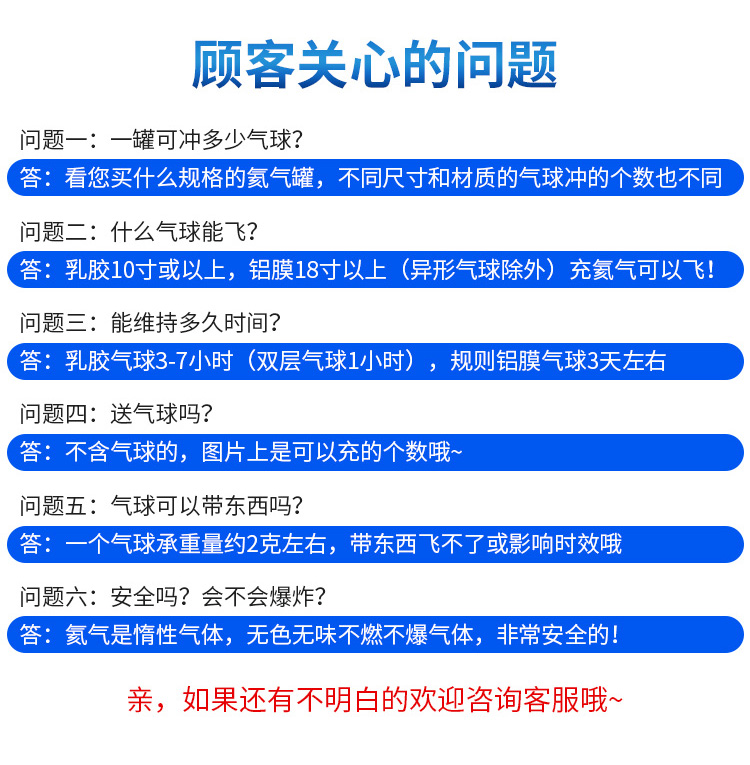 顾客关心的问题

问题一：一罐可冲多少气球?

答：看您买什么规格的氦气罐，不同尺寸和材质的气球冲的个数也不同

问题二：什么气球能飞?

答：乳胶10寸或以上，铝膜18寸以上（异形气球除外）充氦气可以飞！

问题三：能维持多久时间?

答：乳胶气球3-7小时（双层气球1小时），规则铝膜气球3天左右

问题四：送气球吗?

答：不含气球的，图片上是可以充的个数哦~

问题五：气球可以带东西吗?

答：一个气球承重量约2克左右，带东西飞不了或影响时效哦

问题六：安全吗？会不会爆炸?

答：氦气是惰性气体，无色无味不燃不爆气体，非常安全的！

亲，如果还有不明白的欢迎咨询客服哦~